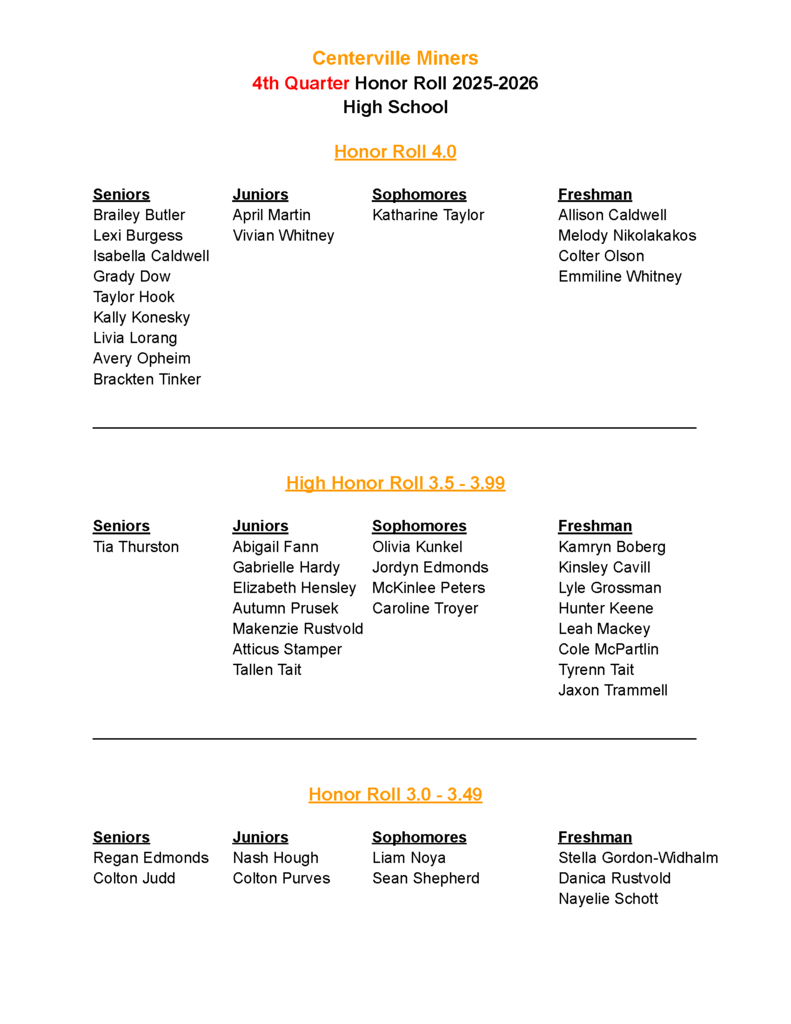 Centerville Miners
4th Quarter Honor Roll 2025-2026
High School

Honor Roll 4.0

Seniors
Brailey Butler
Lexi Burgess
Isabella Caldwell
Grady Dow
Taylor Hook
Kally Konesky
Livia Lorang
Avery Opheim
Brackten Tinker

Juniors
April Martin
Vivian Whitney

Sophomores
Katharine Taylor

Freshman
Allison Caldwell
Melody Nikolakakos
Colter Olson
Emmiline Whitney

High Honor Roll 3.5 - 3.99

Seniors
Tia Thurston

Juniors
Abigail Fann
Gabrielle Hardy
Elizabeth Hensley
Autumn Prusek
Makenzie Rustvold
Atticus Stamper
Tallen Tait

Sophomores
Olivia Kunkel
Jordyn Edmonds
McKinlee Peters
Caroline Troyer

Freshman
Kamryn Boberg
Kinsley Cavill
Lyle Grossman
Hunter Keene
Leah Mackey
Cole McPartlin
Tyrenn Tait
Jaxon Trammell

Honor Roll 3.0 - 3.49

Seniors
Regan Edmonds
Colton Judd

Juniors
Nash Hough
Colton Purves

Sophomores
Liam Noya
Sean Shepherd

Freshman
Stella Gordon-Widhalm
Danica Rustvold
Nayelie Schott